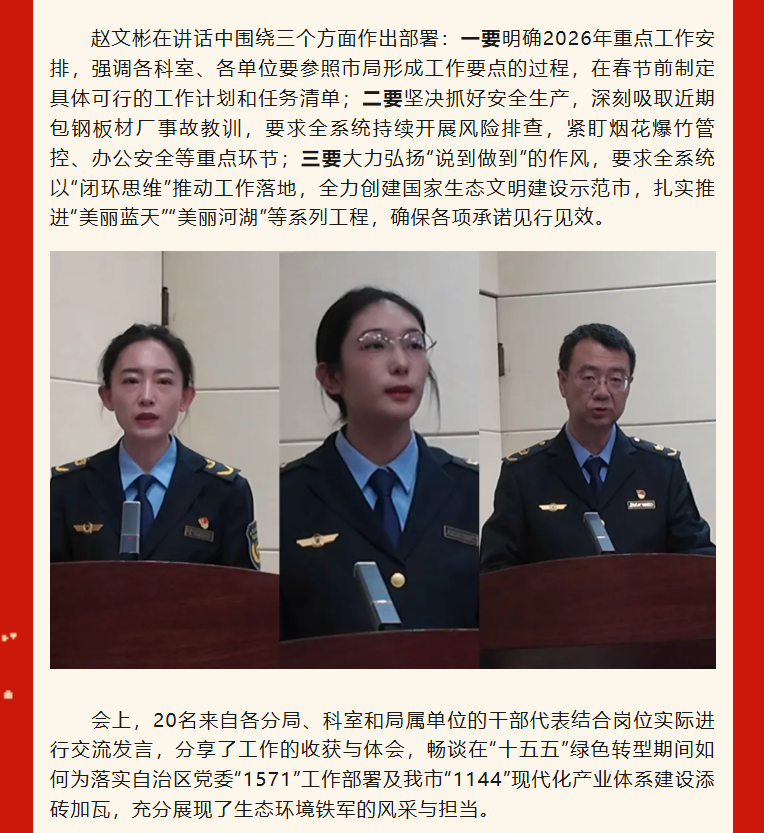 赵文彬在讲话中围绕三个方面作出部署：一要明确2026年重点工作安排，强调各科室、各单位要参照市局形成工作要点的过程，在春节前制定具体可行的工作计划和任务清单；二要坚决抓好安全生产，深刻吸取近期包钢板材厂事故教训，要求全系统持续开展风险排查，紧盯烟花爆竹管控、办公安全等重点环节；三要大力弘扬“说到做到”的作风，要求全系统以“闭环思维”推动工作落地，全力创建国家生态文明建设示范市，扎实推进“美丽蓝天”“美丽河湖”等系列工程，确保各项承诺见行见效。

会上，20名来自各分局、科室和局属单位的干部代表结合岗位实际进行交流发言，分享了工作的收获与体会，畅谈在“十五五”绿色转型期间如何为落实自治区党委“1571”工作部署及我市“1144”现代化产业体系建设添砖加瓦，充分展现了生态环境铁军的风采与担当。